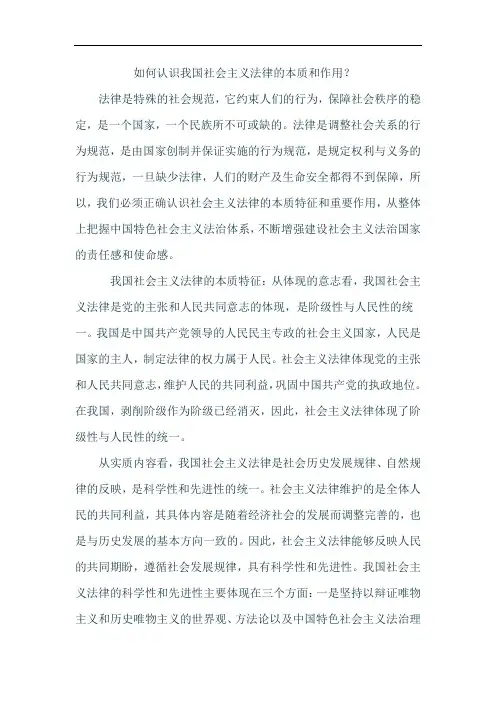 如何认识我国社会主义法律的本质和作用？

法律是特殊的社会规范，它约束人们的行为，保障社会秩序的稳定，是一个国家，一个民族所不可或缺的。法律是调整社会关系的行为规范，是由国家创制并保证实施的行为规范，是规定权利与义务的行为规范，一旦缺少法律，人们的财产及生命安全都得不到保障，所以，我们必须正确认识社会主义法律的本质特征和重要作用，从整体上把握中国特色社会主义法治体系，不断增强建设社会主义法治国家的责任感和使命感。

我国社会主义法律的本质特征：从体现的意志看，我国社会主义法律是党的主张和人民共同意志的体现，是阶级性与人民性的统一。我国是中国共产党领导的人民民主专政的社会主义国家，人民是国家的主人，制定法律的权力属于人民。社会主义法律体现党的主张和人民共同意志，维护人民的共同利益，巩固中国共产党的执政地位。在我国，剥削阶级作为阶级已经消灭，因此，社会主义法律体现了阶级性与人民性的统一。

从实质内容看，我国社会主义法律是社会历史发展规律、自然规律的反映，是科学性和先进性的统一。社会主义法律维护的是全体人民的共同利益，其具体内容是随着经济社会的发展而调整完善的，也是与历史发展的基本方向一致的。因此，社会主义法律能够反映人民的共同期盼，遵循社会发展规律，具有科学性和先进性。我国社会主义法律的科学性和先进性主要体现在三个方面：一是坚持以辩证唯物主义和历史唯物主义的世界观、方法论以及中国特色社会主义法治理